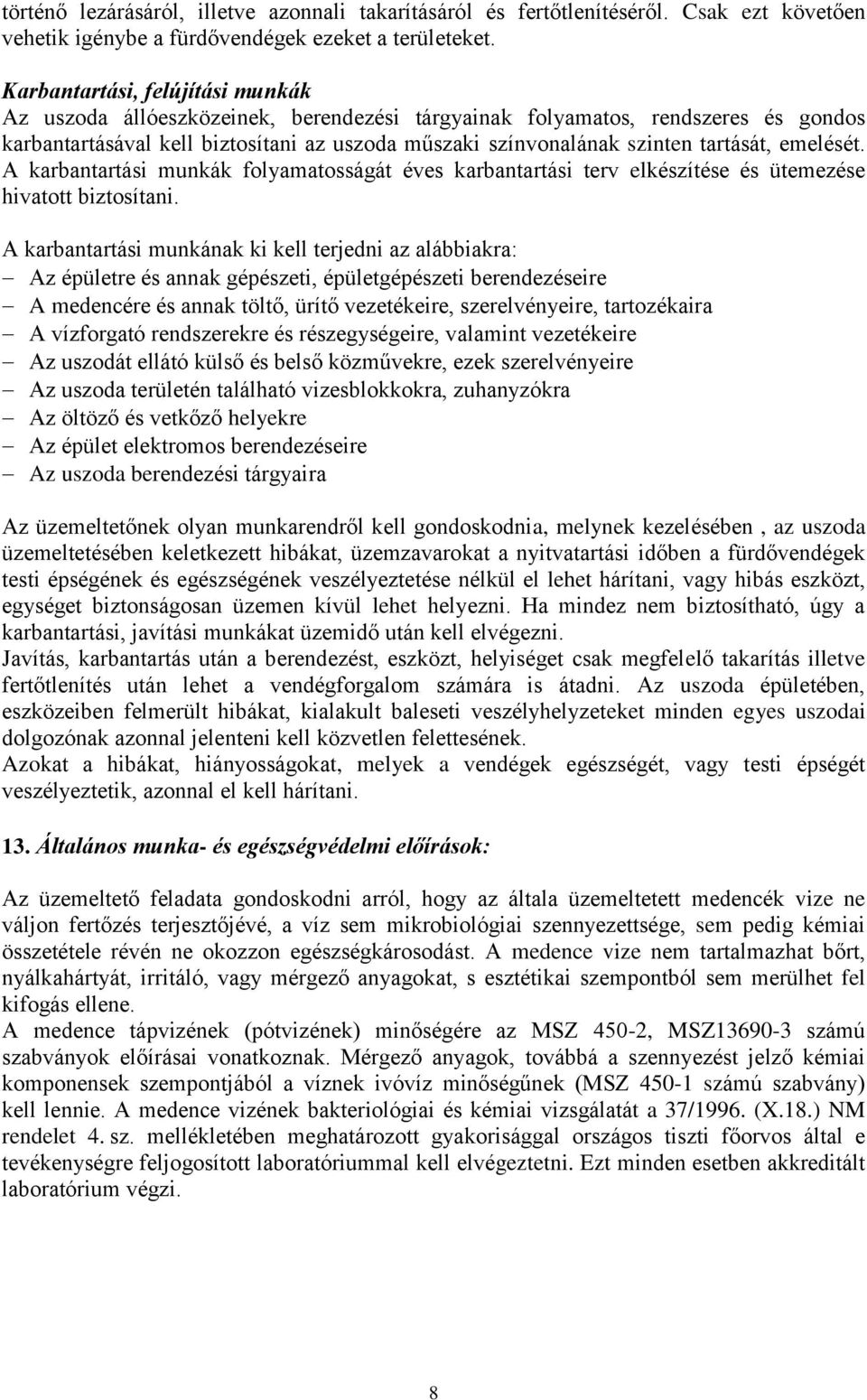 történő lezárásáról, illetve azonnali takarításáról és fertőtlenítéséről. Csak ezt követően vehetik igénybe a fürdővendégek ezeket a területeket.

Karbantartási, felújítási munkák
Az uszoda állóeszközeinek, berendezési tárgyainak folyamatos, rendszeres és gondos karbantartásával kell biztosítani az uszoda műszaki színvonalának szinten tartását, emelését. A karbantartási munkák folyamatosságát éves karbantartási terv elkészítése és ütemezése hivatott biztosítani.

A karbantartási munkának ki kell terjedni az alábbiakra:
– Az épületre és annak gépészeti, épületgépészeti berendezéseire
– A medencére és annak töltő, ürítő vezetékeire, szerelvényeire, tartozékaira
– A vízforgató rendszerekre és részegységeire, valamint vezetékeire
– Az uszodát ellátó külső és belső közművekre, ezek szerelvényeire
– Az uszoda területén található vizesblokkokra, zuhanyzókra
– Az öltöző és vetkőző helyekre
– Az épület elektromos berendezéseire
– Az uszoda berendezési tárgyaira

Az üzemeltetőnek olyan munkarendről kell gondoskodnia, melynek kezelésében , az uszoda üzemeltetésében keletkezett hibákat, üzemzavarokat a nyitvatartási időben a fürdővendégek testi épségének és egészségének veszélyeztetése nélkül el lehet hárítani, vagy hibás eszközt, egységet biztonságosan üzemen kívül lehet helyezni. Ha mindez nem biztosítható, úgy a karbantartási, javítási munkákat üzemidő után kell elvégezni.
Javítás, karbantartás után a berendezést, eszközt, helyiséget csak megfelelő takarítás illetve fertőtlenítés után lehet a vendégforgalom számára is átadni. Az uszoda épületében, eszközeiben felmerült hibákat, kialakult baleseti veszélyhelyzeteket minden egyes uszodai dolgozónak azonnal jelenteni kell közvetlen felettesének.
Azokat a hibákat, hiányosságokat, melyek a vendégek egészségét, vagy testi épségét veszélyeztetik, azonnal el kell hárítani.

13. Általános munka- és egészségvédelmi előírások:

Az üzemeltető feladata gondoskodni arról, hogy az általa üzemeltetett medencék vize ne váljon fertőzés terjesztőjévé, a víz sem mikrobiológiai szennyezettsége, sem pedig kémiai összetétele révén ne okozzon egészségkárosodást. A medence vize nem tartalmazhat bőrt, nyálkahártyát, irritáló, vagy mérgező anyagokat, s esztétikai szempontból sem merülhet fel kifogás ellene.
A medence tápvizének (pótvizének) minőségére az MSZ 450-2, MSZ13690-3 számú szabványok előírásai vonatkoznak. Mérgező anyagok, továbbá a szennyezést jelző kémiai komponensek szempontjából a víznek ivóvíz minőségűnek (MSZ 450-1 számú szabvány) kell lennie. A medence vizének bakteriológiai és kémiai vizsgálatát a 37/1996. (X.18.) NM rendelet 4. sz. mellékletében meghatározott gyakorisággal országos tiszti főorvos által e tevékenységre feljogosított laboratóriummal kell elvégeztetni. Ezt minden esetben akkreditált laboratórium végzi.

8